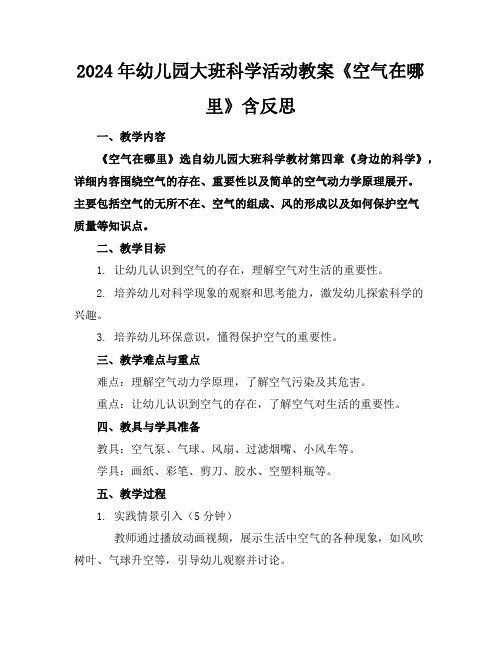 2024年幼儿园大班科学活动教案《空气在哪里》含反思

一、教学内容

《空气在哪里》选自幼儿园大班科学教材第四章《身边的科学》，详细内容围绕空气的存在、重要性以及简单的空气动力学原理展开。主要包括空气的无所不在、空气的组成、风的形成以及如何保护空气质量等知识点。

二、教学目标

1. 让幼儿认识到空气的存在，理解空气对生活的重要性。

2. 培养幼儿对科学现象的观察和思考能力，激发幼儿探索科学的兴趣。

3. 培养幼儿环保意识，懂得保护空气的重要性。

三、教学难点与重点

难点：理解空气动力学原理，了解空气污染及其危害。

重点：让幼儿认识到空气的存在，了解空气对生活的重要性。

四、教具与学具准备

教具：空气泵、气球、风扇、过滤烟嘴、小风车等。

学具：画纸、彩笔、剪刀、胶水、空塑料瓶等。

五、教学过程

1. 实践情景引入（5分钟）

教师通过播放动画视频，展示生活中空气的各种现象，如风吹树叶、气球升空等，引导幼儿观察并讨论。